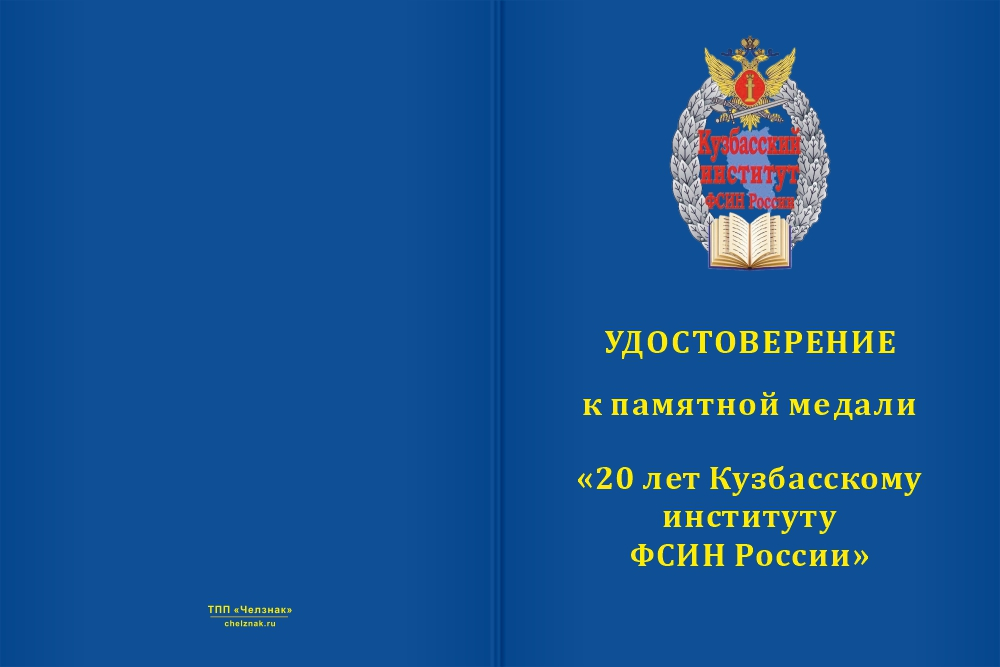 ТПП «Челзнак»
chelznak.ru

Кузбасский институт ФСИН России

УДОСТОВЕРЕНИЕ

к памятной медали

«20 лет Кузбасскому институту ФСИН России»